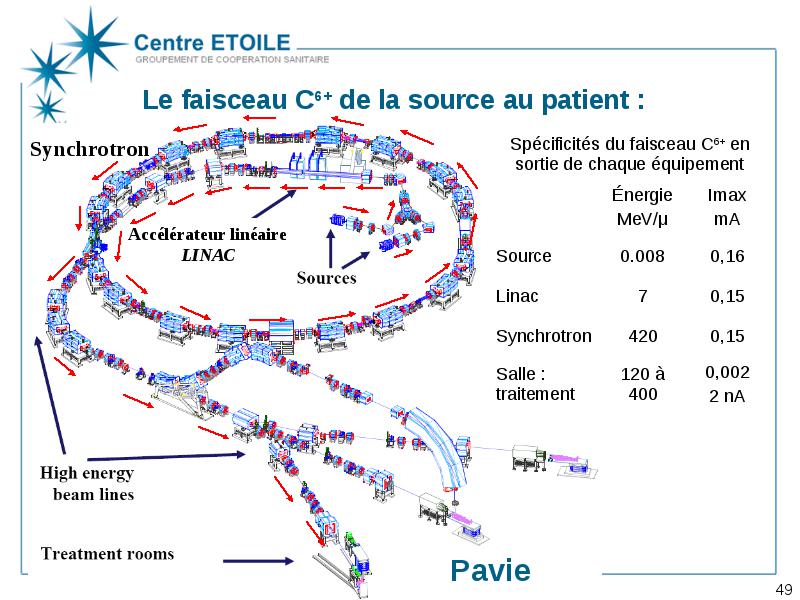 Centre ETOILE
GROUPEMENT DE COOPERATION SANITAIRE

Le faisceau $C^{6+}$ de la source au patient :

Synchrotron

Accélérateur linéaire
LINAC

Sources

High energy beam lines

Treatment rooms

Spécificités du faisceau $C^{6+}$ en sortie de chaque équipement

| | Énergie MeV/µ | Imax mA |
|---|---|---|
| Source | 0.008 | 0,16 |
| Linac | 7 | 0,15 |
| Synchrotron | 420 | 0,15 |
| Salle : traitement | 120 à 400 | 0,002 2 nA |

Pavie

49